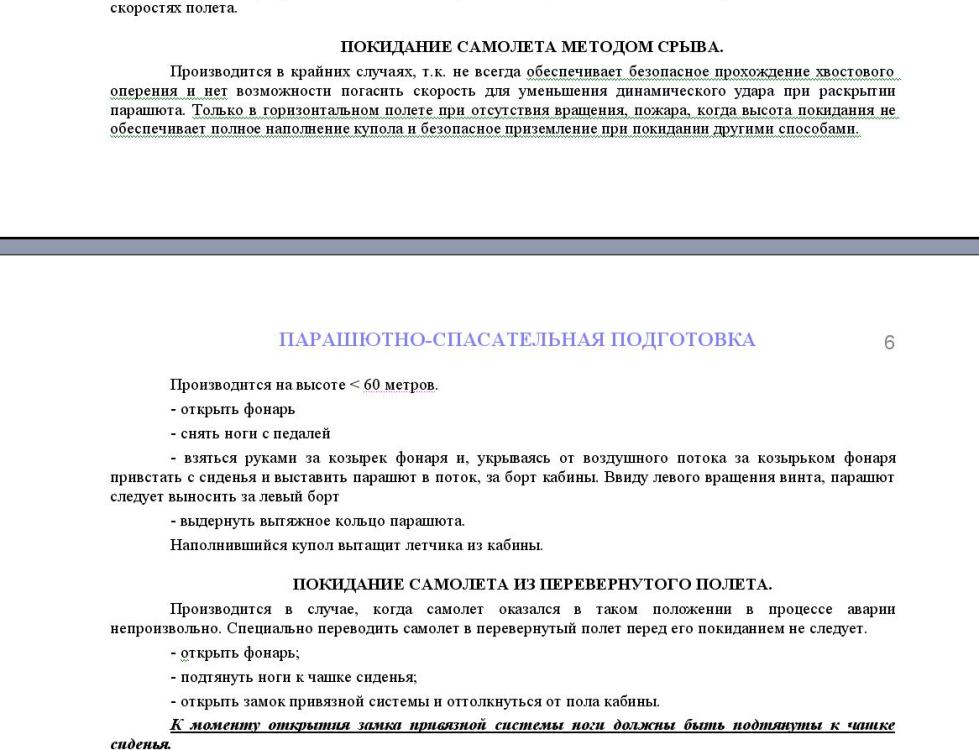 скоростях полета.

ПОКИДАНИЕ САМОЛЕТА МЕТОДОМ СРЫВА.

Производится в крайних случаях, т.к. не всегда обеспечивает безопасное прохождение хвостового оперения и нет возможности погасить скорость для уменьшения динамического удара при раскрытии парашюта. Только в горизонтальном полете при отсутствия вращения, пожара, когда высота покидания не обеспечивает полное наполнение купола и безопасное приземление при покидании другими способами.

ПАРАШЮТНО-СПАСАТЕЛЬНАЯ ПОДГОТОВКА

6

Производится на высоте < 60 метров.

- открыть фонарь

- снять ноги с педалей

- взяться руками за козырек фонаря и, укрываясь от воздушного потока за козырьком фонаря привстать с сиденья и выставить парашют в поток, за борт кабины. Ввиду левого вращения винта, парашют следует выносить за левый борт

- выдернуть вытяжное кольцо парашюта.

Наполнившийся купол вытащит летчика из кабины.

ПОКИДАНИЕ САМОЛЕТА ИЗ ПЕРЕВЕРНУТОГО ПОЛЕТА.

Производится в случае, когда самолет оказался в таком положении в процессе аварии непроизвольно. Специально переводить самолет в перевернутый полет перед его покиданием не следует.

- открыть фонарь;

- подтянуть ноги к чашке сиденья;

- открыть замок привязной системы и оттолкнуться от пола кабины.

К моменту открытия замка привязной системы ноги должны быть подтянуты к чашке сиденья.